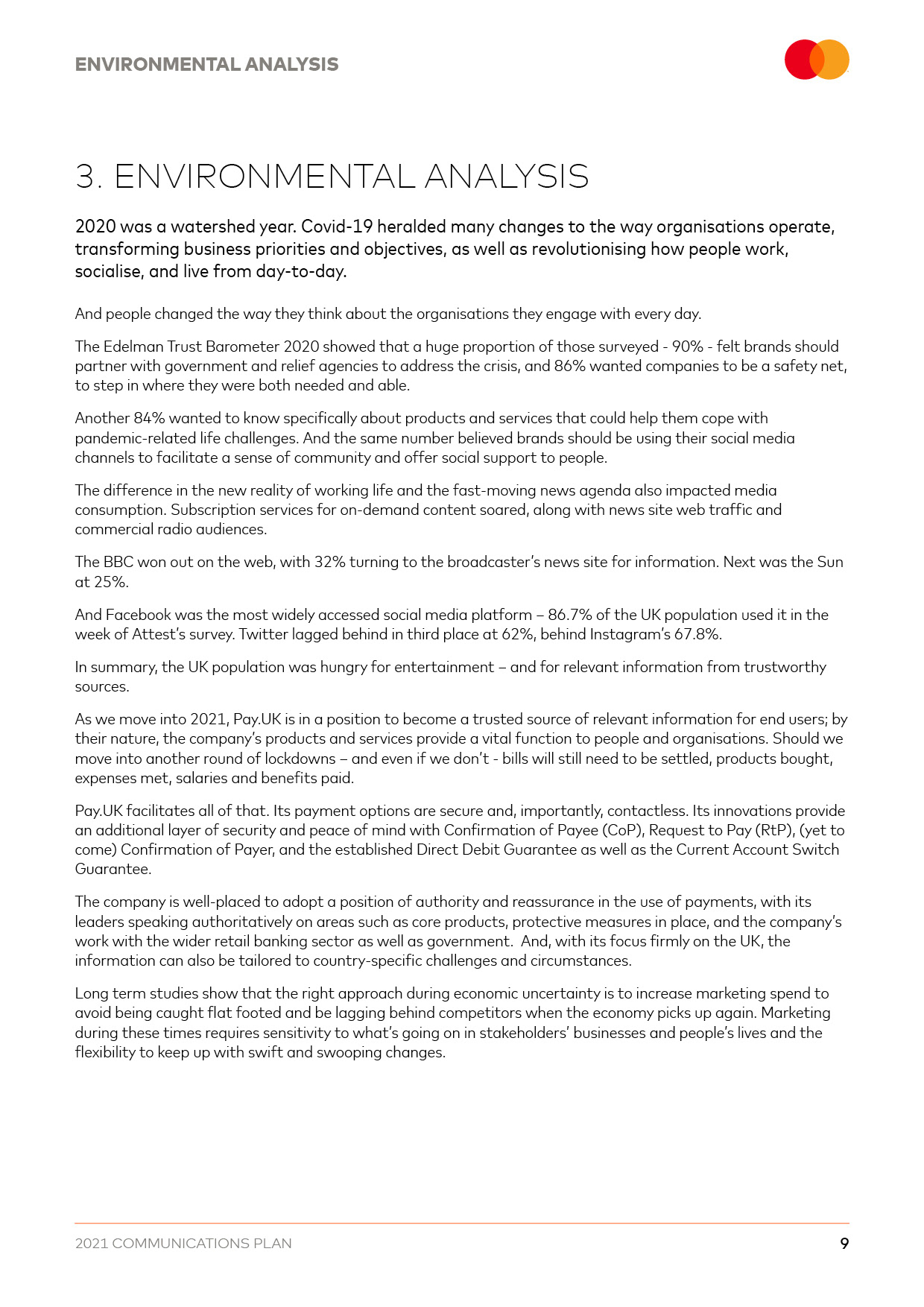 ENVIRONMENTAL ANALYSIS

3. ENVIRONMENTAL ANALYSIS

2020 was a watershed year. Covid-19 heralded many changes to the way organisations operate, transforming business priorities and objectives, as well as revolutionising how people work, socialise, and live from day-to-day.

And people changed the way they think about the organisations they engage with every day.

The Edelman Trust Barometer 2020 showed that a huge proportion of those surveyed - 90% - felt brands should partner with government and relief agencies to address the crisis, and 86% wanted companies to be a safety net, to step in where they were both needed and able.

Another 84% wanted to know specifically about products and services that could help them cope with pandemic-related life challenges. And the same number believed brands should be using their social media channels to facilitate a sense of community and offer social support to people.

The difference in the new reality of working life and the fast-moving news agenda also impacted media consumption. Subscription services for on-demand content soared, along with news site web traffic and commercial radio audiences.

The BBC won out on the web, with 32% turning to the broadcaster's news site for information. Next was the Sun at 25%.

And Facebook was the most widely accessed social media platform – 86.7% of the UK population used it in the week of Attest's survey. Twitter lagged behind in third place at 62%, behind Instagram's 67.8%.

In summary, the UK population was hungry for entertainment – and for relevant information from trustworthy sources.

As we move into 2021, Pay.UK is in a position to become a trusted source of relevant information for end users; by their nature, the company's products and services provide a vital function to people and organisations. Should we move into another round of lockdowns – and even if we don't - bills will still need to be settled, products bought, expenses met, salaries and benefits paid.

Pay.UK facilitates all of that. Its payment options are secure and, importantly, contactless. Its innovations provide an additional layer of security and peace of mind with Confirmation of Payee (CoP), Request to Pay (RtP), (yet to come) Confirmation of Payer, and the established Direct Debit Guarantee as well as the Current Account Switch Guarantee.

The company is well-placed to adopt a position of authority and reassurance in the use of payments, with its leaders speaking authoritatively on areas such as core products, protective measures in place, and the company's work with the wider retail banking sector as well as government. And, with its focus firmly on the UK, the information can also be tailored to country-specific challenges and circumstances.

Long term studies show that the right approach during economic uncertainty is to increase marketing spend to avoid being caught flat footed and be lagging behind competitors when the economy picks up again. Marketing during these times requires sensitivity to what's going on in stakeholders' businesses and people's lives and the flexibility to keep up with swift and swooping changes.

2021 COMMUNICATIONS PLAN 9